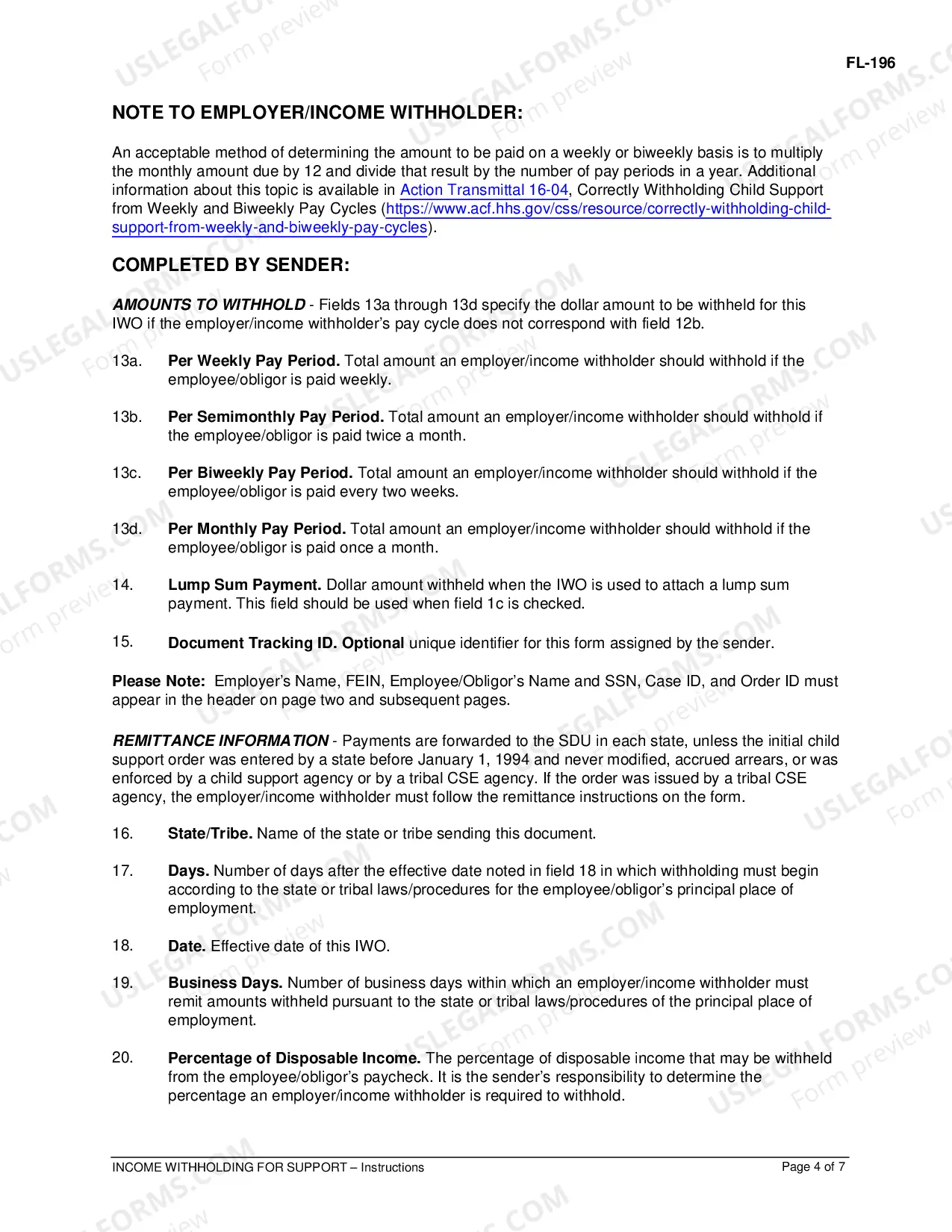 FL-196

NOTE TO EMPLOYER/INCOME WITHHOLDER:

An acceptable method of determining the amount to be paid on a weekly or biweekly basis is to multiply the monthly amount due by 12 and divide that result by the number of pay periods in a year. Additional information about this topic is available in Action Transmittal 16-04, Correctly Withholding Child Support from Weekly and Biweekly Pay Cycles (https://www.acf.hhs.gov/css/resource/correctly-withholding-child-support-from-weekly-and-biweekly-pay-cycles).

COMPLETED BY SENDER:

AMOUNTS TO WITHHOLD - Fields 13a through 13d specify the dollar amount to be withheld for this IWO if the employer/income withholder's pay cycle does not correspond with field 12b.

13a. Per Weekly Pay Period. Total amount an employer/income withholder should withhold if the employee/obligor is paid weekly.

13b. Per Semimonthly Pay Period. Total amount an employer/income withholder should withhold if the employee/obligor is paid twice a month.

13c. Per Biweekly Pay Period. Total amount an employer/income withholder should withhold if the employee/obligor is paid every two weeks.

13d. Per Monthly Pay Period. Total amount an employer/income withholder should withhold if the employee/obligor is paid once a month.

14. Lump Sum Payment. Dollar amount withheld when the IWO is used to attach a lump sum payment. This field should be used when field 1c is checked.

15. Document Tracking ID. Optional unique identifier for this form assigned by the sender.

Please Note: Employer's Name, FEIN, Employee/Obligor's Name and SSN, Case ID, and Order ID must appear in the header on page two and subsequent pages.

REMITTANCE INFORMATION - Payments are forwarded to the SDU in each state, unless the initial child support order was entered by a state before January 1, 1994 and never modified, accrued arrears, or was enforced by a child support agency or by a tribal CSE agency. If the order was issued by a tribal CSE agency, the employer/income withholder must follow the remittance instructions on the form.

16. State/Tribe. Name of the state or tribe sending this document.

17. Days. Number of days after the effective date noted in field 18 in which withholding must begin according to the state or tribal laws/procedures for the employee/obligor's principal place of employment.

18. Date. Effective date of this IWO.

19. Business Days. Number of business days within which an employer/income withholder must remit amounts withheld pursuant to the state or tribal laws/procedures of the principal place of employment.

20. Percentage of Disposable Income. The percentage of disposable income that may be withheld from the employee/obligor's paycheck. It is the sender's responsibility to determine the percentage an employer/income withholder is required to withhold.

INCOME WITHHOLDING FOR SUPPORT – Instructions
Page 4 of 7

USLEGALFORMS.COM
Form preview